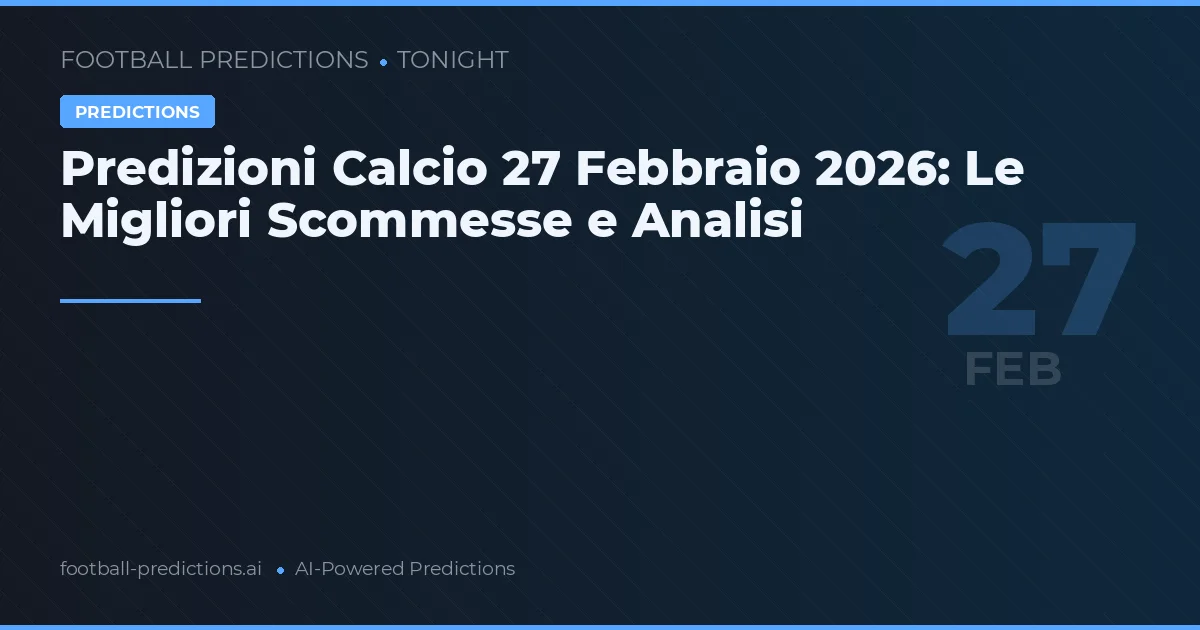 FOOTBALL PREDICTIONS • TONIGHT

PREDICTIONS

Predizioni Calcio 27 Febbraio 2026: Le Migliori Scommesse e Analisi

27
FEB

football-predictions.ai • AI-Powered Predictions